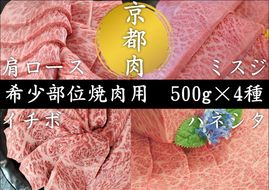 京都肉

肩ロース

ミスジ

希少部位焼肉用 500g×4種

イチボ

ハネシタ